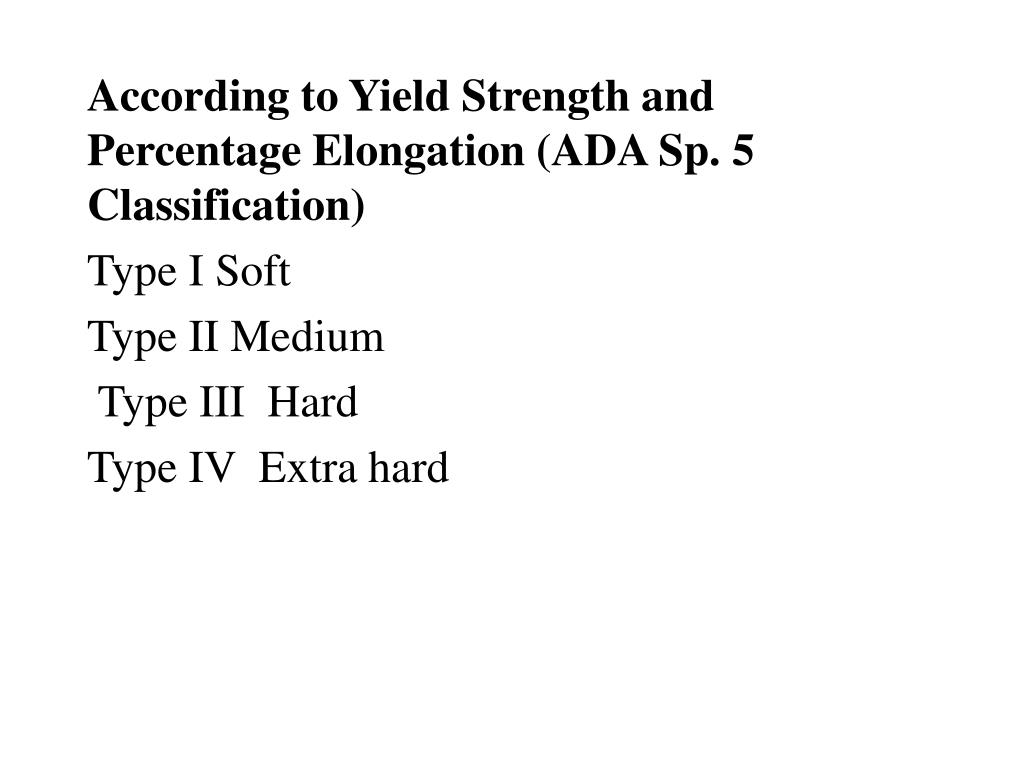 According to Yield Strength and Percentage Elongation (ADA Sp. 5 Classification)

Type I Soft

Type II Medium

Type III Hard

Type IV Extra hard